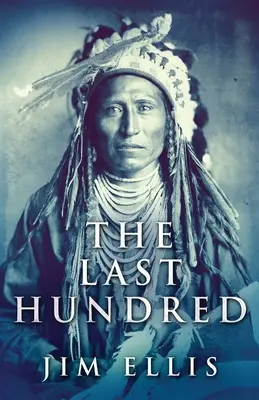 THE LAST HUNDRED

JIM ELLIS